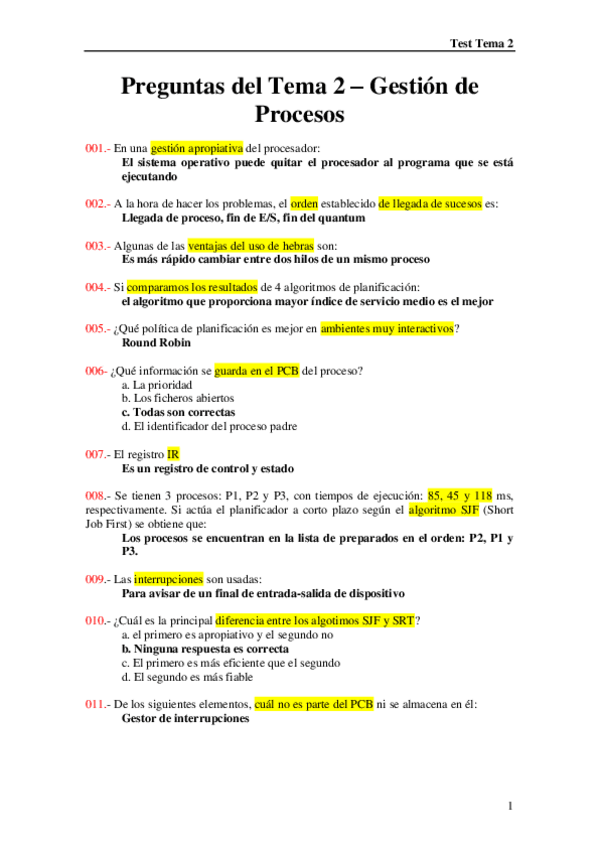 Test Tema 2

Preguntas del Tema 2 – Gestión de Procesos

001.- En una gestión apropiativa del procesador:
El sistema operativo puede quitar el procesador al programa que se está ejecutando

002.- A la hora de hacer los problemas, el orden establecido de llegada de sucesos es:
Llegada de proceso, fin de E/S, fin del quantum

003.- Algunas de las ventajas del uso de hebras son:
Es más rápido cambiar entre dos hilos de un mismo proceso

004.- Si comparamos los resultados de 4 algoritmos de planificación:
el algoritmo que proporciona mayor índice de servicio medio es el mejor

005.- ¿Qué política de planificación es mejor en ambientes muy interactivos?
Round Robin

006- ¿Qué información se guarda en el PCB del proceso?
a. La prioridad
b. Los ficheros abiertos
c. Todas son correctas
d. El identificador del proceso padre

007.- El registro IR
Es un registro de control y estado

008.- Se tienen 3 procesos: P1, P2 y P3, con tiempos de ejecución: 85, 45 y 118 ms, respectivamente. Si actúa el planificador a corto plazo según el algoritmo SJF (Short Job First) se obtiene que:
Los procesos se encuentran en la lista de preparados en el orden: P2, P1 y P3.

009.- Las interrupciones son usadas:
Para avisar de un final de entrada-salida de dispositivo

010.- ¿Cuál es la principal diferencia entre los algotimos SJF y SRT?
a. el primero es apropiativo y el segundo no
b. Ninguna respuesta es correcta
c. El primero es más eficiente que el segundo
d. El segundo es más fiable

011.- De los siguientes elementos, cuál no es parte del PCB ni se almacena en él:
Gestor de interrupciones

1